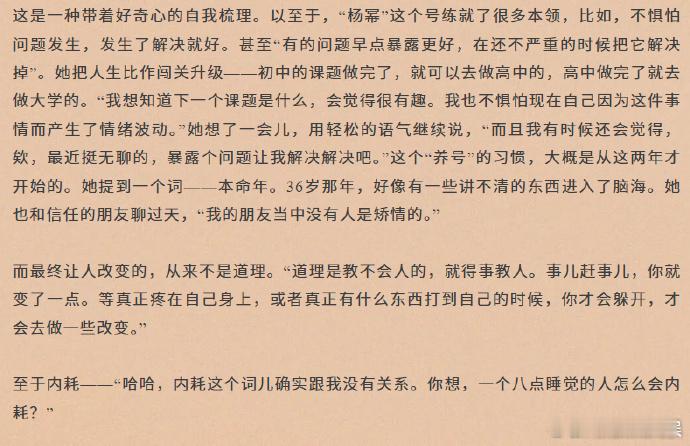 这是一种带着好奇心的自我梳理。以至于，“杨幂”这个号练就了很多本领，比如，不惧怕问题发生，发生了解决就好。甚至“有的问题早点暴露更好，在还不严重的时候把它解决掉”。她把人生比作闯关升级——初中的课题做完了，就可以去做高中的，高中做完了就去做大学的。“我想知道下一个课题是什么，会觉得很有趣。我也不惧怕现在自己因为这件事情而产生了情绪波动。”她想了一会儿，用轻松的语气继续说，“而且我有时候还会觉得，欸，最近挺无聊的，暴露个问题让我解决解决吧。”这个“养号”的习惯，大概是从这两年才开始的。她提到一个词——本命年。36岁那年，好像有一些讲不清的东西进入了脑海。她也和信任的朋友聊过天，“我的朋友当中没有人是矫情的。”

而最终让人改变的，从来不是道理。“道理是教不会人的，就得事教人。事儿赶事儿，你就变了一点。等真正疼在自己身上，或者真正有什么东西打到自己的时候，你才会躲开，才会去做一些改变。”

至于内耗——“哈哈，内耗这个词儿确实跟我没有关系。你想，一个八点睡觉的人怎么会内耗？”